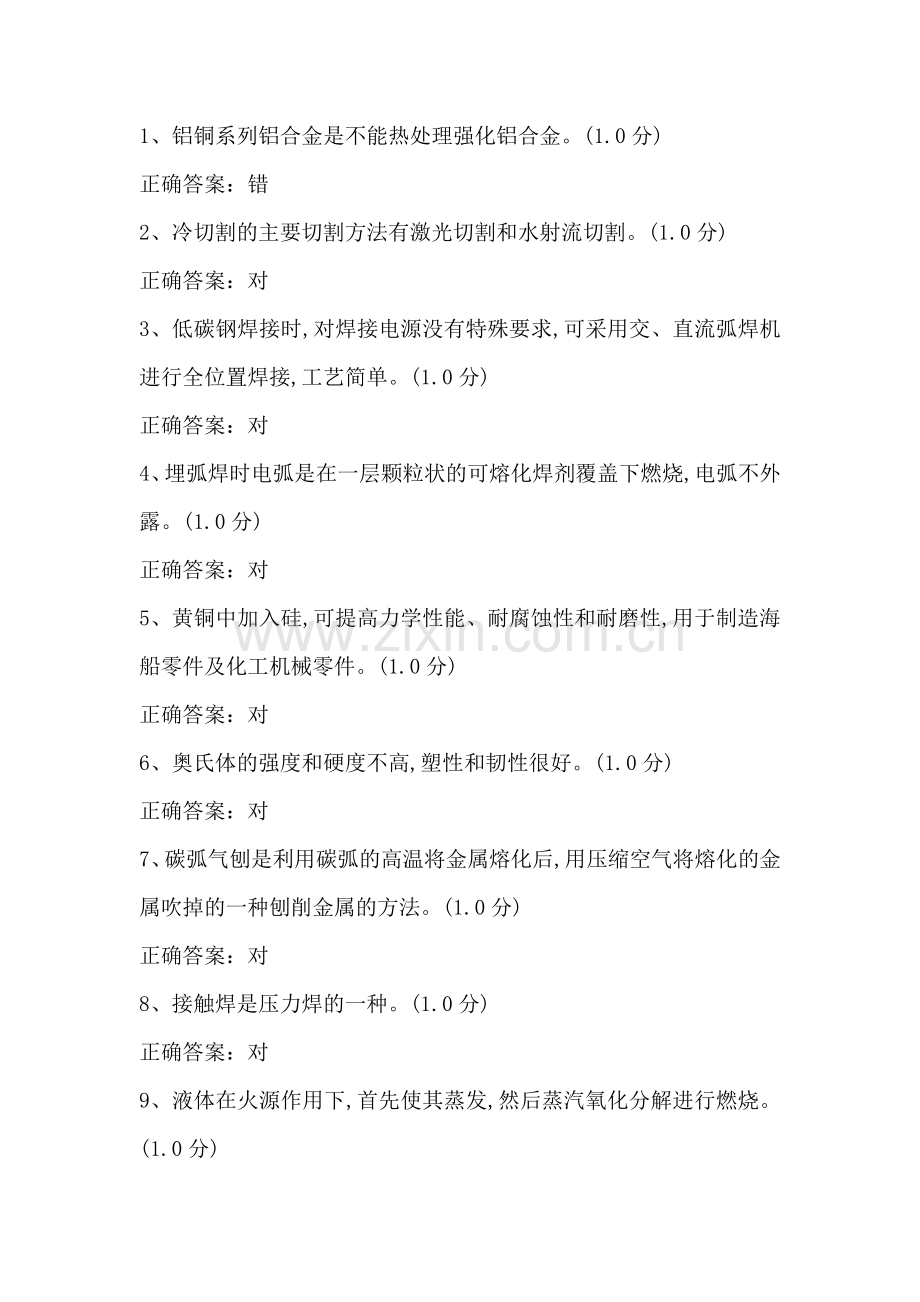 1、铝铜系列铝合金是不能热处理强化铝合金。(1.0 分)

正确答案：错

2、冷切割的主要切割方法有激光切割和水射流切割。(1.0 分)

正确答案：对

3、低碳钢焊接时,对焊接电源没有特殊要求,可采用交、直流弧焊机进行全位置焊接,工艺简单。(1.0 分)

正确答案：对

4、埋弧焊时电弧是在一层颗粒状的可熔化焊剂覆盖下燃烧,电弧不外露。(1.0 分)

正确答案：对

5、黄铜中加入硅,可提高力学性能、耐腐蚀性和耐磨性,用于制造海船零件及化工机械零件。(1.0 分)

正确答案：对

6、奥氏体的强度和硬度不高,塑性和韧性很好。(1.0 分)

正确答案：对

7、碳弧气刨是利用碳弧的高温将金属熔化后,用压缩空气将熔化的金属吹掉的一种刨削金属的方法。(1.0 分)

正确答案：对

8、接触焊是压力焊的一种。(1.0 分)

正确答案：对

9、液体在火源作用下,首先使其蒸发,然后蒸汽氧化分解进行燃烧。(1.0 分)

www.zixin.com.cn